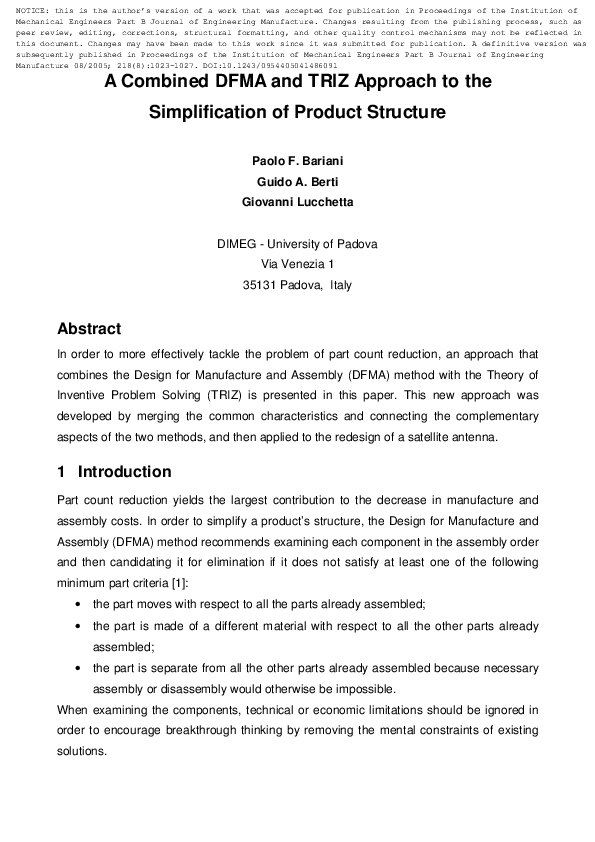 NOTICE: this is the author's version of a work that was accepted for publication in Proceedings of the Institution of Mechanical Engineers Part B Journal of Engineering Manufacture. Changes resulting from the publishing process, such as peer review, editing, corrections, structural formatting, and other quality control mechanisms may not be reflected in this document. Changes may have been made to this work since it was submitted for publication. A definitive version was subsequently published in Proceedings of the Institution of Mechanical Engineers Part B Journal of Engineering Manufacture 08/2005; 218(8):1023-1027. DOI:10.1243/0954405041486091

A Combined DFMA and TRIZ Approach to the Simplification of Product Structure

Paolo F. Bariani
Guido A. Berti
Giovanni Lucchetta

DIMEG - University of Padova
Via Venezia 1
35131 Padova, Italy

Abstract

In order to more effectively tackle the problem of part count reduction, an approach that combines the Design for Manufacture and Assembly (DFMA) method with the Theory of Inventive Problem Solving (TRIZ) is presented in this paper. This new approach was developed by merging the common characteristics and connecting the complementary aspects of the two methods, and then applied to the redesign of a satellite antenna.

1 Introduction

Part count reduction yields the largest contribution to the decrease in manufacture and assembly costs. In order to simplify a product's structure, the Design for Manufacture and Assembly (DFMA) method recommends examining each component in the assembly order and then candidating it for elimination if it does not satisfy at least one of the following minimum part criteria [1]:

• the part moves with respect to all the parts already assembled;
• the part is made of a different material with respect to all the other parts already assembled;
• the part is separate from all the other parts already assembled because necessary assembly or disassembly would otherwise be impossible.

When examining the components, technical or economic limitations should be ignored in order to encourage breakthrough thinking by removing the mental constraints of existing solutions.